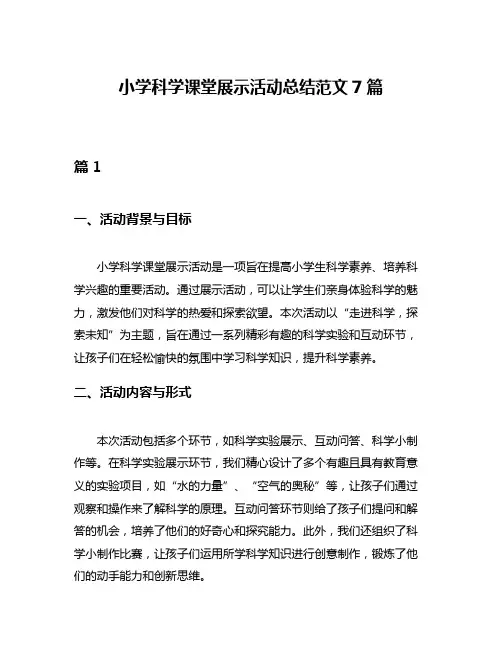 小学科学课堂展示活动总结范文 7 篇

篇 1

一、活动背景与目标

小学科学课堂展示活动是一项旨在提高小学生科学素养、培养科学兴趣的重要活动。通过展示活动，可以让学生们亲身体验科学的魅力，激发他们对科学的热爱和探索欲望。本次活动以“走进科学，探索未知”为主题，旨在通过一系列精彩有趣的科学实验和互动环节，让孩子们在轻松愉快的氛围中学习科学知识，提升科学素养。

二、活动内容与形式

本次活动包括多个环节，如科学实验展示、互动问答、科学小制作等。在科学实验展示环节，我们精心设计了多个有趣且具有教育意义的实验项目，如“水的力量”、“空气的奥秘”等，让孩子们通过观察和操作来了解科学的原理。互动问答环节则给了孩子们提问和解答的机会，培养了他们的好奇心和探究能力。此外，我们还组织了科学小制作比赛，让孩子们运用所学科学知识进行创意制作，锻炼了他们的动手能力和创新思维。